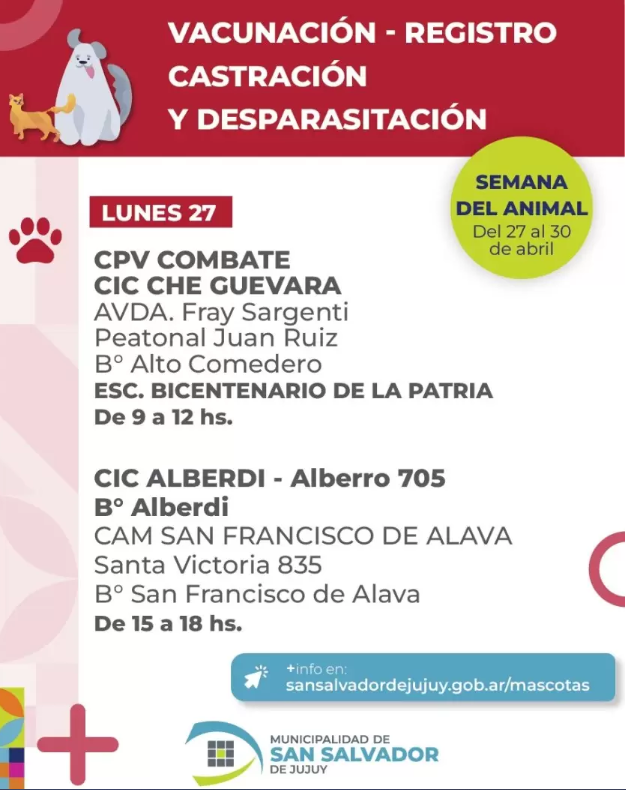 VACUNACIÓN - REGISTRO
CASTRACIÓN
Y DESPARASITACIÓN

SEMANA DEL ANIMAL
Del 27 al 30 de abril

LUNES 27

CPV COMBATE
CIC CHE GUEVARA
AVDA. Fray Sargenti
Peatonal Juan Ruiz
Bº Alto Comedero
ESC. BICENTENARIO DE LA PATRIA
De 9 a 12 hs.

CIC ALBERDI - Alberro 705
Bº Alberdi
CAM SAN FRANCISCO DE ALAVA
Santa Victoria 835
Bº San Francisco de Alava
De 15 a 18 hs.

+info en:
sansalvadordejujuy.gob.ar/mascotas

MUNICIPALIDAD DE
SAN SALVADOR
DE JUJUY